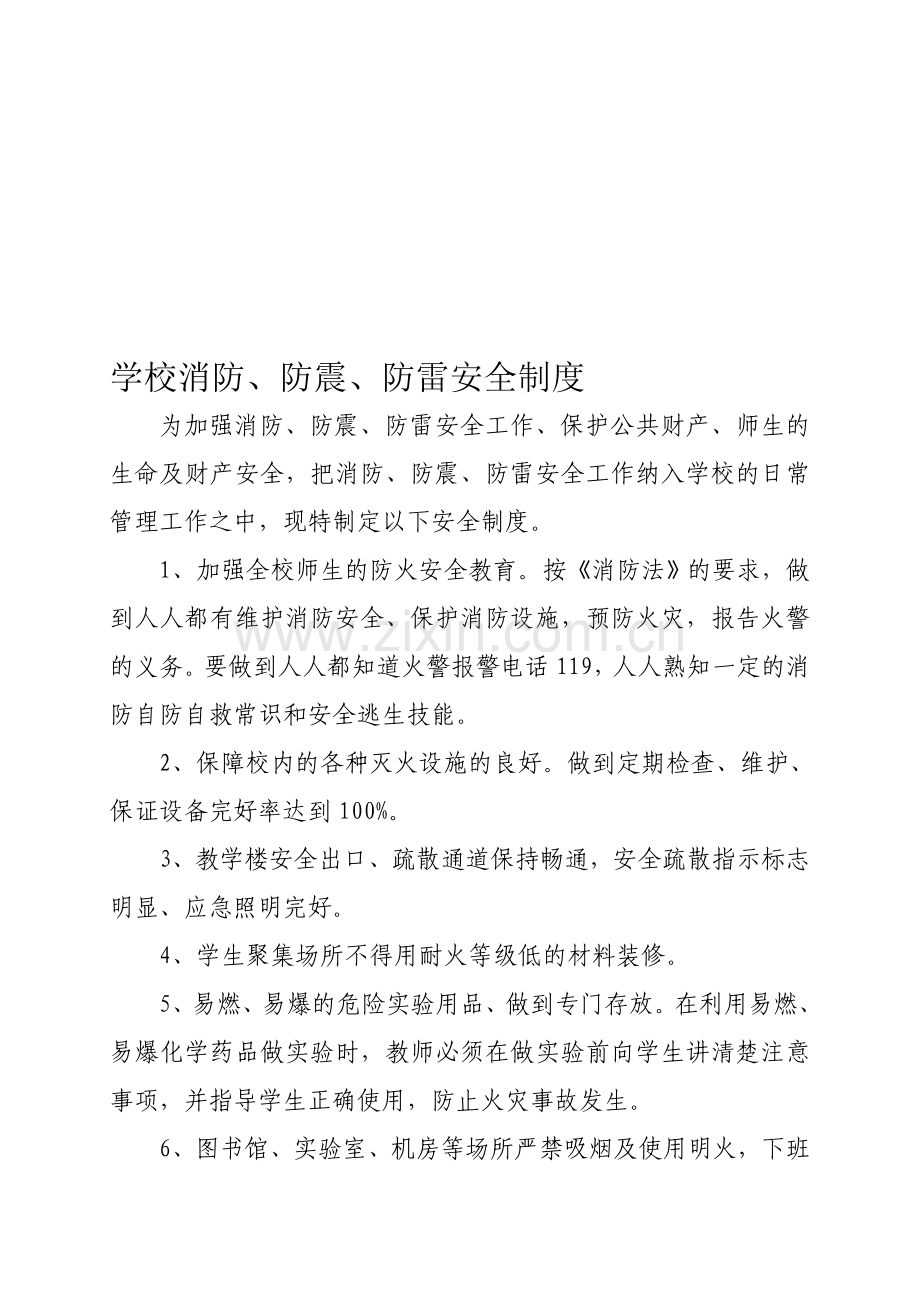 学校消防、防震、防雷安全制度

为加强消防、防震、防雷安全工作、保护公共财产、师生的生命及财产安全，把消防、防震、防雷安全工作纳入学校的日常管理工作之中，现特制定以下安全制度。

1、加强全校师生的防火安全教育。按《消防法》的要求，做到人人都有维护消防安全、保护消防设施，预防火灾，报告火警的义务。要做到人人都知道火警报警电话119，人人熟知一定的消防自防自救常识和安全逃生技能。

2、保障校内的各种灭火设施的良好。做到定期检查、维护、保证设备完好率达到100%。

3、教学楼安全出口、疏散通道保持畅通，安全疏散指示标志明显、应急照明完好。

4、学生聚集场所不得用耐火等级低的材料装修。

5、易燃、易爆的危险实验用品、做到专门存放。在利用易燃、易爆化学药品做实验时，教师必须在做实验前向学生讲清楚注意事项，并指导学生正确使用，防止火灾事故发生。

6、图书馆、实验室、机房等场所严禁吸烟及使用明火，下班

www.zixin.com.cn